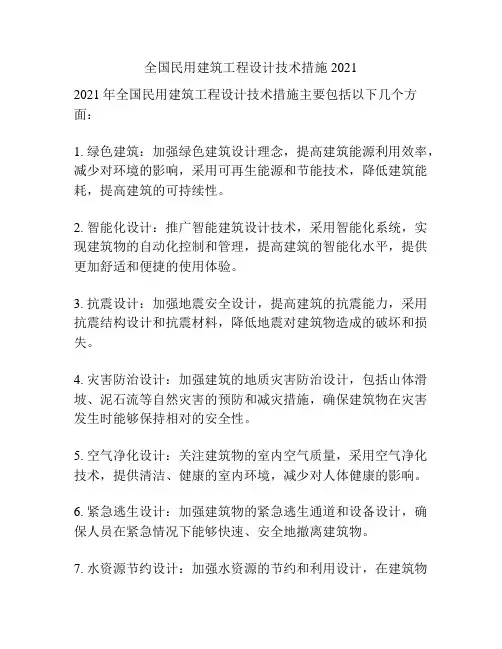 全国民用建筑工程设计技术措施 2021

2021 年全国民用建筑工程设计技术措施主要包括以下几个方面：

1. 绿色建筑：加强绿色建筑设计理念，提高建筑能源利用效率，减少对环境的影响，采用可再生能源和节能技术，降低建筑能耗，提高建筑的可持续性。

2. 智能化设计：推广智能建筑设计技术，采用智能化系统，实现建筑物的自动化控制和管理，提高建筑的智能化水平，提供更加舒适和便捷的使用体验。

3. 抗震设计：加强地震安全设计，提高建筑的抗震能力，采用抗震结构设计和抗震材料，降低地震对建筑物造成的破坏和损失。

4. 灾害防治设计：加强建筑的地质灾害防治设计，包括山体滑坡、泥石流等自然灾害的预防和减灾措施，确保建筑物在灾害发生时能够保持相对的安全性。

5. 空气净化设计：关注建筑物的室内空气质量，采用空气净化技术，提供清洁、健康的室内环境，减少对人体健康的影响。

6. 紧急逃生设计：加强建筑物的紧急逃生通道和设备设计，确保人员在紧急情况下能够快速、安全地撤离建筑物。

7. 水资源节约设计：加强水资源的节约和利用设计，在建筑物